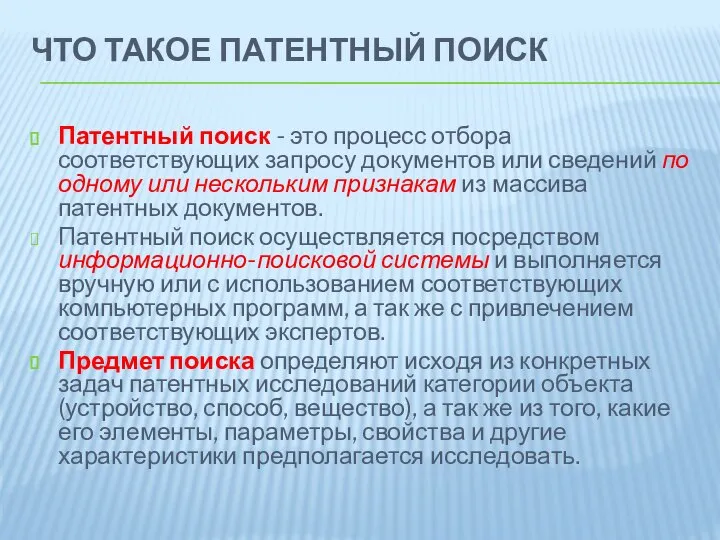 ЧТО ТАКОЕ ПАТЕНТНЫЙ ПОИСК

Патентный поиск - это процесс отбора соответствующих запросу документов или сведений по одному или нескольким признакам из массива патентных документов.

Патентный поиск осуществляется посредством информационно-поисковой системы и выполняется вручную или с использованием соответствующих компьютерных программ, а так же с привлечением соответствующих экспертов.

Предмет поиска определяют исходя из конкретных задач патентных исследований категории объекта (устройство, способ, вещество), а так же из того, какие его элементы, параметры, свойства и другие характеристики предполагается исследовать.